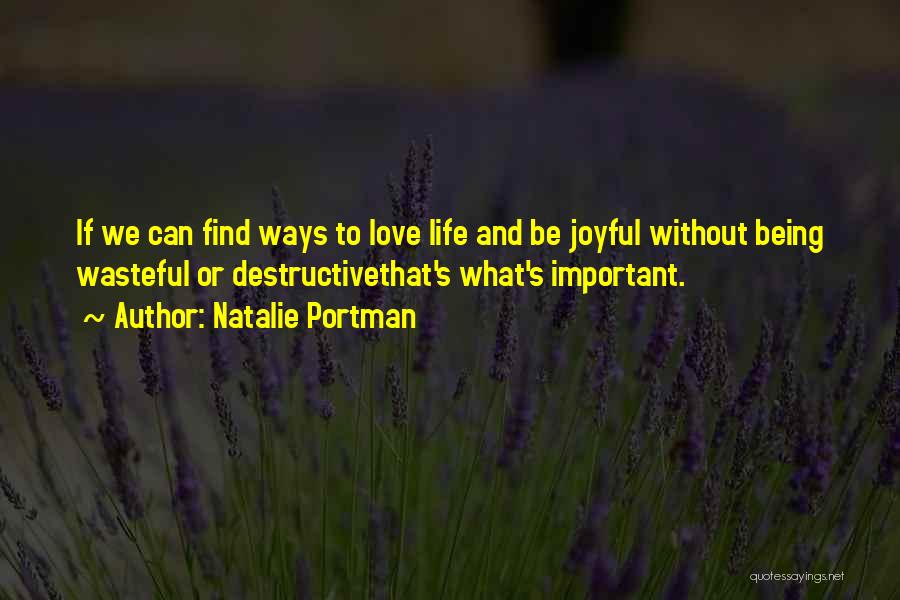 If we can find ways to love life and be joyful without being wasteful or destructivethat's what's important.

~ Author: Natalie Portman

quotessayings.net